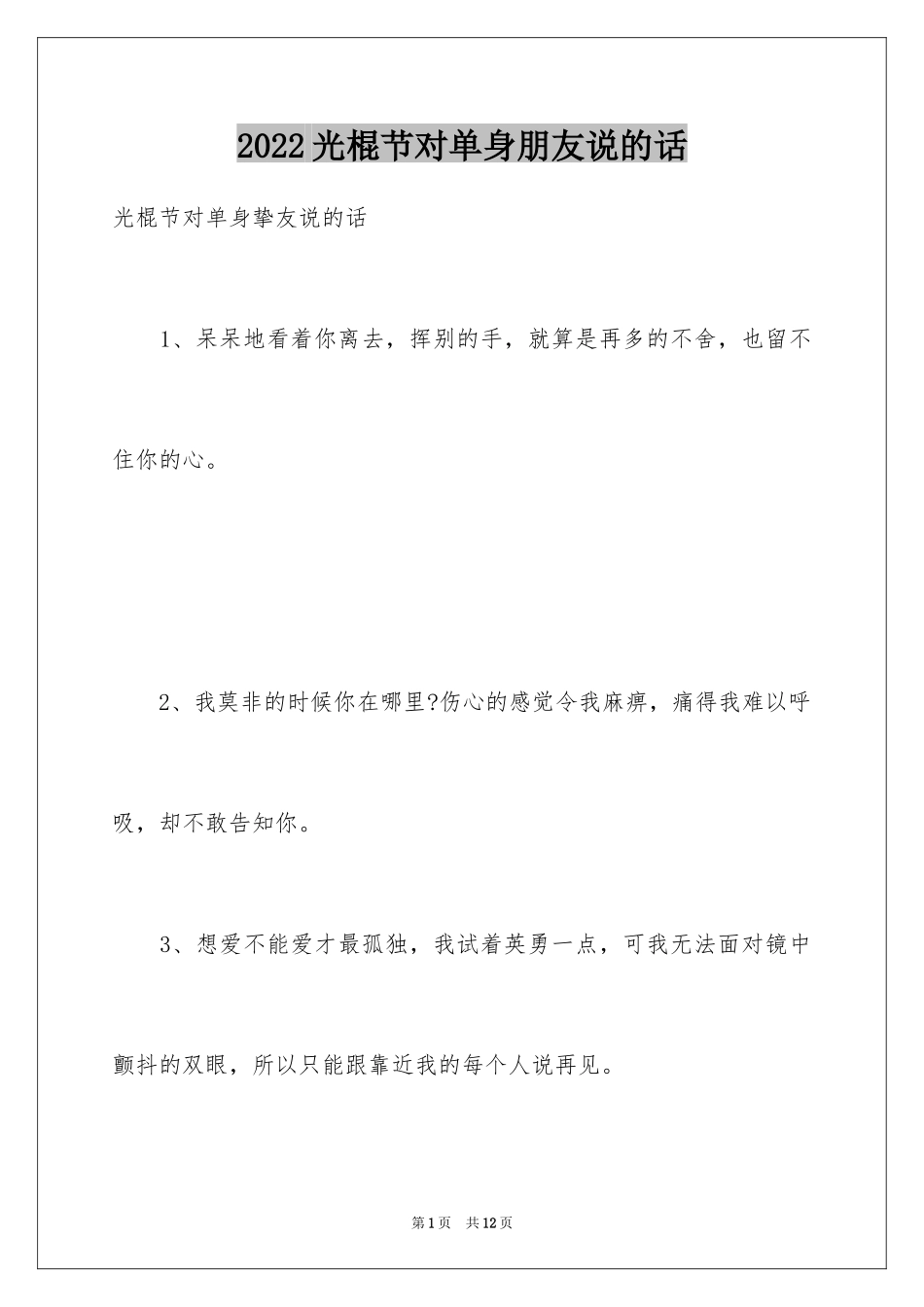 2022光棍节对单身朋友说的话

光棍节对单身挚友说的话

1、呆呆地看着你离去，挥别的手，就算是再多的不舍，也留不住你的心。

2、我莫非的时候你在哪里?伤心的感觉令我麻痹，痛得我难以呼吸，却不敢告知你。

3、想爱不能爱才最孤独，我试着英勇一点，可我无法面对镜中颤抖的双眼，所以只能跟靠近我的每个人说再见。

第1页 共12页